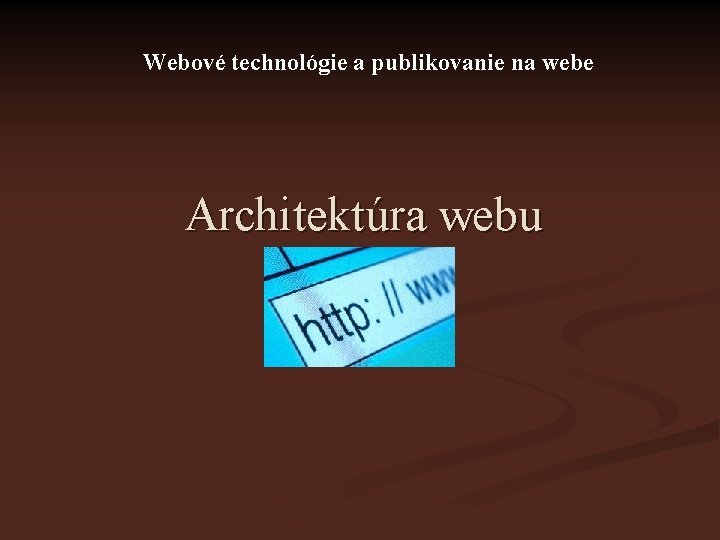 Webové technológie a publikovanie na webe

Architektúra webu

http: // ww